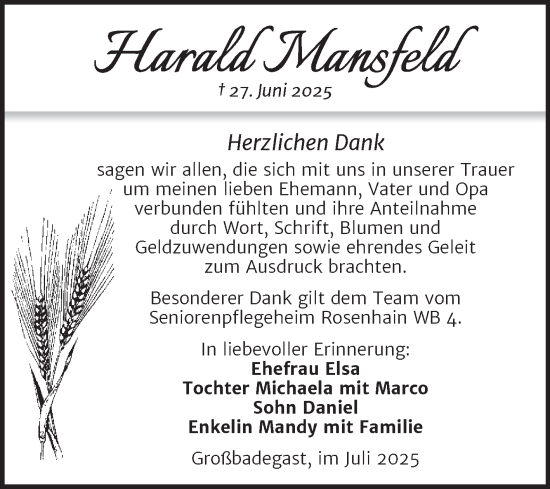 Harald Mansfeld
† 27. Juni 2025

Herzlichen Dank
sagen wir allen, die sich mit uns in unserer Trauer um meinen lieben Ehemann, Vater und Opa verbunden fühlten und ihre Anteilnahme durch Wort, Schrift, Blumen und Geldzuwendungen sowie ehrendes Geleit zum Ausdruck brachten.

Besonderer Dank gilt dem Team vom Seniorenpflegeheim Rosenhain WB 4.

In liebevoller Erinnerung:
Ehefrau Elsa
Tochter Michaela mit Marco
Sohn Daniel
Enkelin Mandy mit Familie

Großbadegast, im Juli 2025